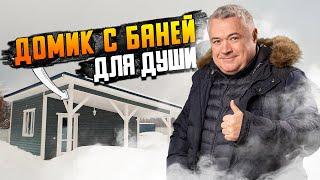 ДОМИК С БАНЕЙ
ДЛЯ ДУШИ